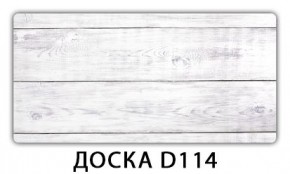 ДОСКА D114